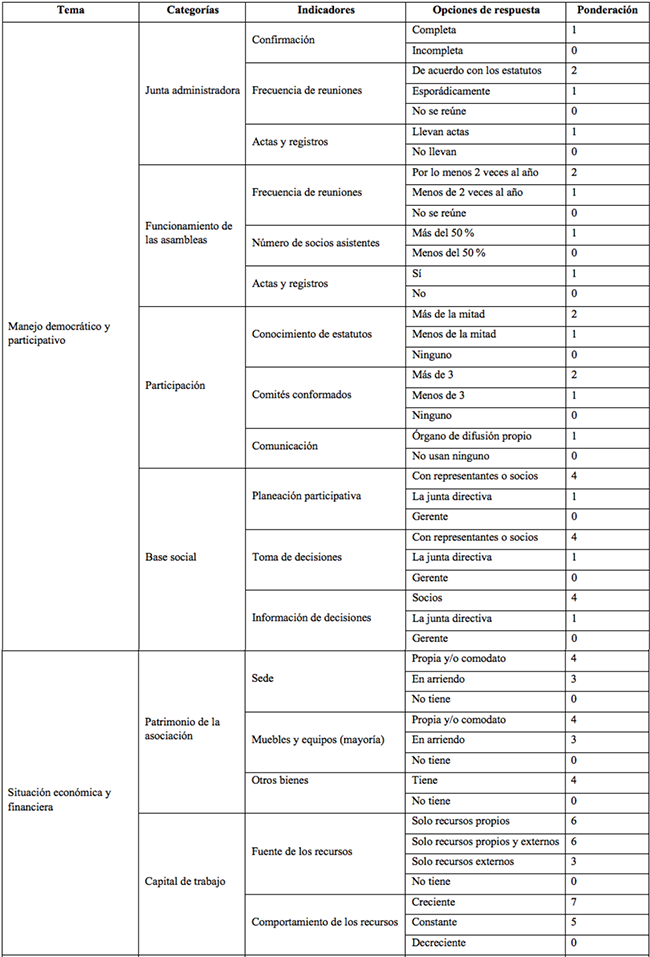 | Tema | Categorías | Indicadores | Opciones de respuesta | Ponderación |
|---|---|---|---|---|
| Manejo democrático y participativo | Junta administradora | Confirmación | Completa | 1 |
| | | | Incompleta | 0 |
| | | Frecuencia de reuniones | De acuerdo con los estatutos | 2 |
| | | | Esporádicamente | 1 |
| | | | No se reúne | 0 |
| | | Actas y registros | Llevan actas | 1 |
| | | | No llevan | 0 |
| | Funcionamiento de las asambleas | Frecuencia de reuniones | Por lo menos 2 veces al año | 2 |
| | | | Menos de 2 veces al año | 1 |
| | | | No se reúne | 0 |
| | | Número de socios asistentes | Más del 50 % | 1 |
| | | | Menos del 50 % | 0 |
| | | Actas y registros | Sí | 1 |
| | | | No | 0 |
| | Participación | Conocimiento de estatutos | Más de la mitad | 2 |
| | | | Menos de la mitad | 1 |
| | | | Ninguno | 0 |
| | | Comités conformados | Más de 3 | 2 |
| | | | Menos de 3 | 1 |
| | | | Ninguno | 0 |
| | | Comunicación | Órgano de difusión propio | 1 |
| | | | No usan ninguno | 0 |
| | Base social | Planeación participativa | Con representantes o socios | 4 |
| | | | La junta directiva | 1 |
| | | | Gerente | 0 |
| | | Toma de decisiones | Con representantes o socios | 4 |
| | | | La junta directiva | 1 |
| | | | Gerente | 0 |
| | | Información de decisiones | Socios | 4 |
| | | | La junta directiva | 1 |
| | | | Gerente | 0 |
| Situación económica y financiera | Patrimonio de la asociación | Sede | Propia y/o comodato | 4 |
| | | | En arriendo | 3 |
| | | | No tiene | 0 |
| | | Muebles y equipos (mayoría) | Propia y/o comodato | 4 |
| | | | En arriendo | 3 |
| | | | No tiene | 0 |
| | | Otros bienes | Tiene | 4 |
| | | | No tiene | 0 |
| | Capital de trabajo | Fuente de los recursos | Solo recursos propios | 6 |
| | | | Solo recursos propios y externos | 6 |
| | | | Solo recursos externos | 3 |
| | | | No tiene | 0 |
| | | Comportamiento de los recursos | Creciente | 7 |
| | | | Constante | 5 |
| | | | Decreciente | 0 |